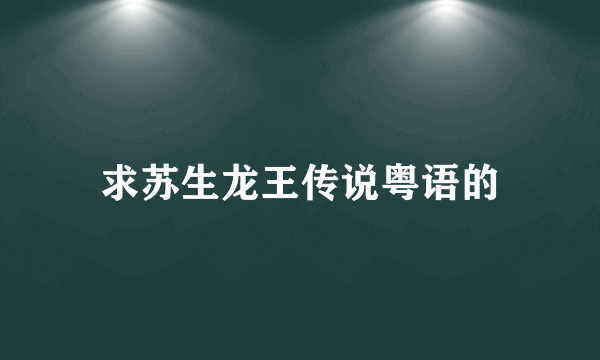 求苏生龙王传说粤语的